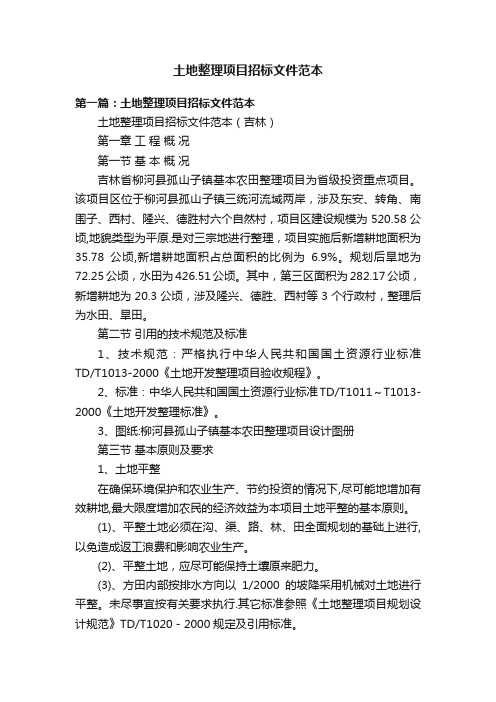 土地整理项目招标文件范本

第一篇：土地整理项目招标文件范本

土地整理项目招标文件范本（吉林）

第一章 工 程 概 况

第一节 基 本 概 况

吉林省柳河县孤山子镇基本农田整理项目为省级投资重点项目。该项目区位于柳河县孤山子镇三统河流域两岸，涉及东安、转角、南围子、西村、隆兴、德胜村六个自然村，项目区建设规模为 520.58 公顷,地貌类型为平原.是对三宗地进行整理，项目实施后新增耕地面积为 35.78 公顷,新增耕地面积占总面积的比例为 6.9%。规划后旱地为 72.25 公顷，水田为 426.51 公顷。其中，第三区面积为 282.17 公顷，新增耕地为 20.3 公顷，涉及隆兴、德胜、西村等 3 个行政村，整理后为水田、旱田。

第二节 引用的技术规范及标准

1、技术规范：严格执行中华人民共和国国土资源行业标准 TD/T1013-2000《土地开发整理项目验收规程》。

2、标准：中华人民共和国国土资源行业标准 TD/T1011～T1013-2000《土地开发整理标准》。

3、图纸:柳河县孤山子镇基本农田整理项目设计图册

第三节 基本原则及要求

1、土地平整

在确保环境保护和农业生产、节约投资的情况下,尽可能地增加有效耕地,最大限度增加农民的经济效益为本项目土地平整的基本原则。

(1)、平整土地必须在沟、渠、路、林、田全面规划的基础上进行,以免造成返工浪费和影响农业生产。

(2)、平整土地，应尽可能保持土壤原来肥力。

(3)、方田内部按排水方向以 1/2000 的坡降采用机械对土地进行平整。未尽事宜按有关要求执行.其它标准参照《土地整理项目规划设计规范》TD/T1020－2000 规定及引用标准。